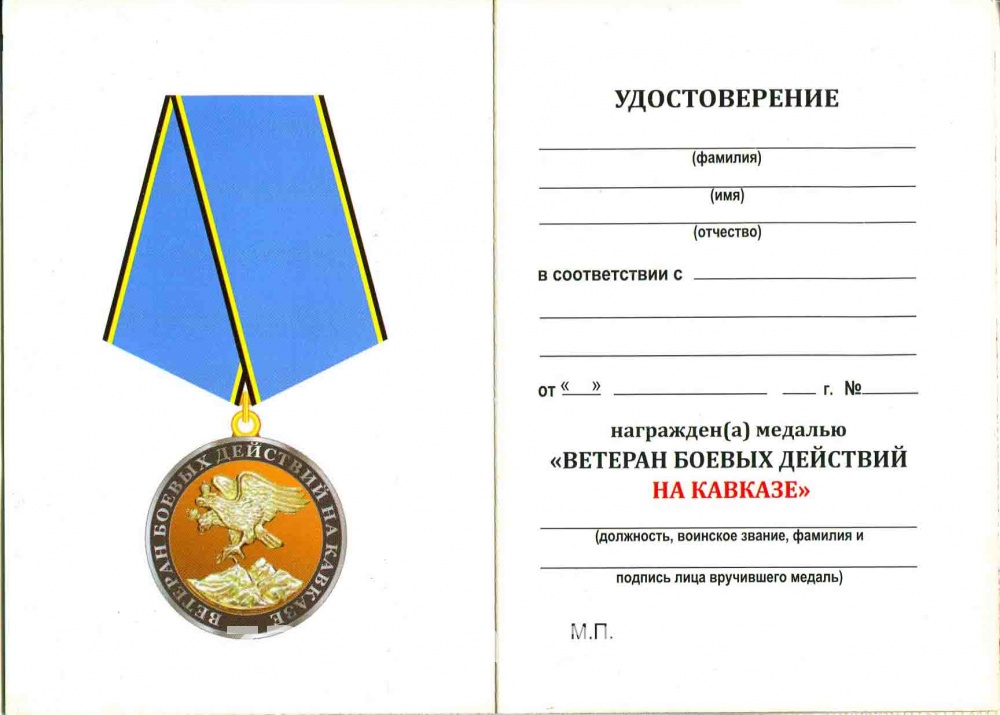 ВЕТЕРАН БОЕВЫХ ДЕЙСТВИЙ НА КАВКАЗЕ

УДОСТОВЕРЕНИЕ

(фамилия)

(имя)

(отчество)

в соответствии с

от « » г. №

награжден(а) медалью
«ВЕТЕРАН БОЕВЫХ ДЕЙСТВИЙ НА КАВКАЗЕ»

(должность, воинское звание, фамилия и подпись лица вручившего медаль)

М.П.